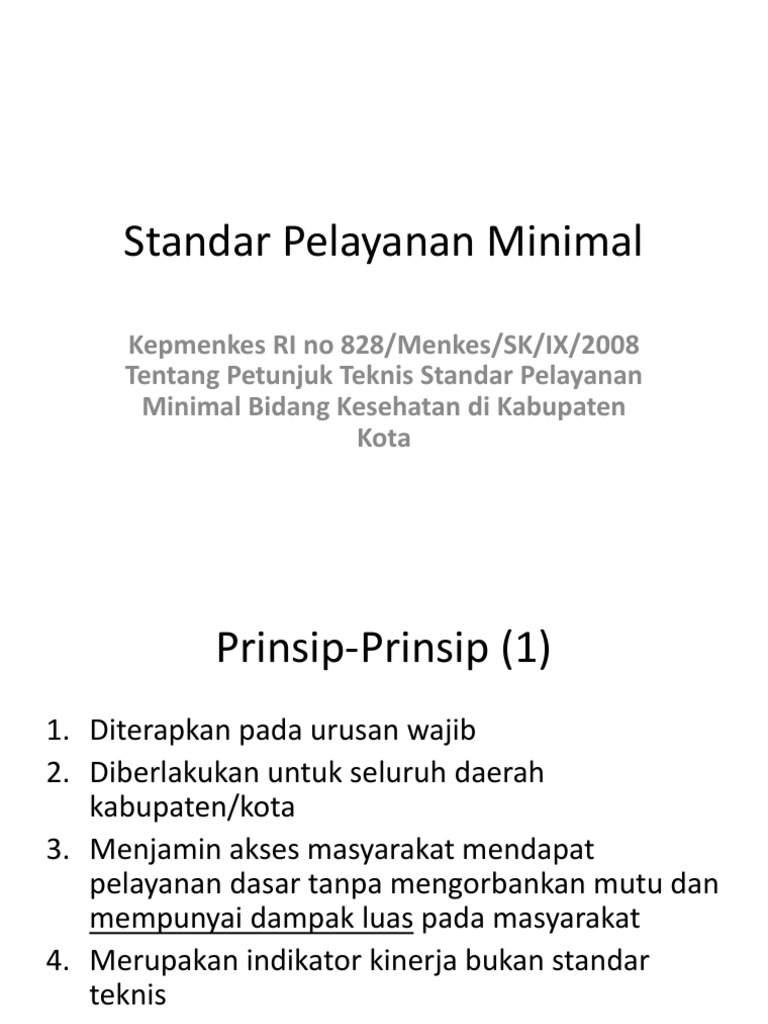 Standar Pelayanan Minimal

Kepmenkes RI no 828/Menkes/SK/IX/2008 Tentang Petunjuk Teknis Standar Pelayanan Minimal Bidang Kesehatan di Kabupaten Kota

Prinsip-Prinsip (1)

1. Diterapkan pada urusan wajib
2. Diberlakukan untuk seluruh daerah kabupaten/kota
3. Menjamin akses masyarakat mendapat pelayanan dasar tanpa mengorbankan mutu dan mempunyai dampak luas pada masyarakat
4. Merupakan indikator kinerja bukan standar teknis